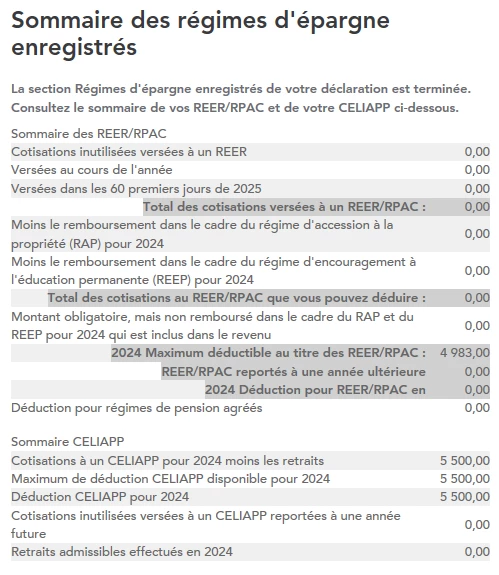 Sommaire des régimes d'épargne enregistrés

La section Régimes d'épargne enregistrés de votre déclaration est terminée. Consultez le sommaire de vos REER/RPAC et de votre CELIAPP ci-dessous.

Sommaire des REER/RPAC

| | |
|---|---|
| Cotisations inutilisées versées à un REER | 0,00 |
| Versées au cours de l'année | 0,00 |
| Versées dans les 60 premiers jours de 2025 | 0,00 |
| Total des cotisations versées à un REER/RPAC : | 0,00 |
| Moins le remboursement dans le cadre du régime d'accession à la propriété (RAP) pour 2024 | 0,00 |
| Moins le remboursement dans le cadre du régime d'encouragement à l'éducation permanente (REEP) pour 2024 | 0,00 |
| Total des cotisations au REER/RPAC que vous pouvez déduire : | 0,00 |
| Montant obligatoire, mais non remboursé dans le cadre du RAP et du REEP pour 2024 qui est inclus dans le revenu | 0,00 |
| 2024 Maximum déductible au titre des REER/RPAC : | 4 983,00 |
| REER/RPAC reportés à une année ultérieure | 0,00 |
| 2024 Déduction pour REER/RPAC en | 0,00 |
| Déduction pour régimes de pension agréés | 0,00 |

Sommaire CELIAPP

| | |
|---|---|
| Cotisations à un CELIAPP pour 2024 moins les retraits | 5 500,00 |
| Maximum de déduction CELIAPP disponible pour 2024 | 5 500,00 |
| Déduction CELIAPP pour 2024 | 5 500,00 |
| Cotisations inutilisées versées à un CELIAPP reportées à une année future | 0,00 |
| Retraits admissibles effectués en 2024 | 0,00 |